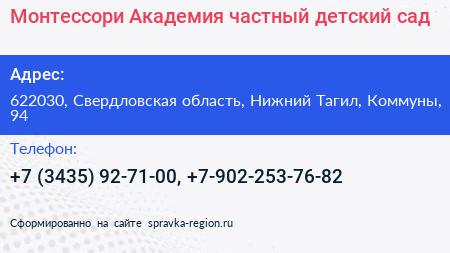 Монтессори Академия частный детский сад

Адрес:

622030, Свердловская область, Нижний Тагил, Коммуны, 94

Телефон:

+7 (3435) 92-71-00, +7-902-253-76-82

Сформированно на сайте spravka-region.ru